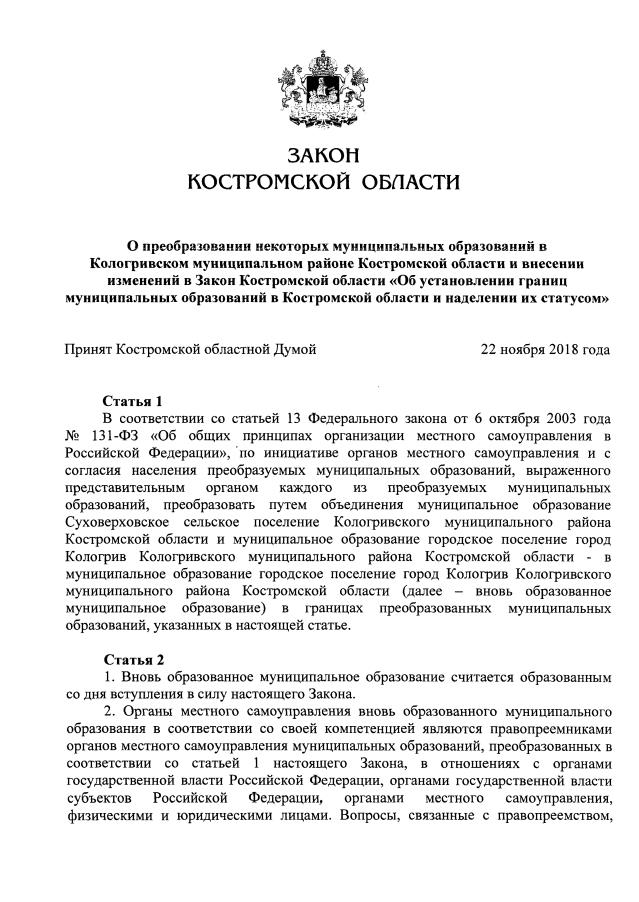 ЗАКОН
КОСТРОМСКОЙ ОБЛАСТИ

О преобразовании некоторых муниципальных образований в Кологривском муниципальном районе Костромской области и внесении изменений в Закон Костромской области «Об установлении границ муниципальных образований в Костромской области и наделении их статусом»

Принят Костромской областной Думой 22 ноября 2018 года

Статья 1
В соответствии со статьей 13 Федерального закона от 6 октября 2003 года № 131-ФЗ «Об общих принципах организации местного самоуправления в Российской Федерации», по инициативе органов местного самоуправления и с согласия населения преобразуемых муниципальных образований, выраженного представительным органом каждого из преобразуемых муниципальных образований, преобразовать путем объединения муниципальное образование Суховерховское сельское поселение Кологривского муниципального района Костромской области и муниципальное образование городское поселение город Кологрив Кологривского муниципального района Костромской области - в муниципальное образование городское поселение город Кологрив Кологривского муниципального района Костромской области (далее – вновь образованное муниципальное образование) в границах преобразованных муниципальных образований, указанных в настоящей статье.

Статья 2
1. Вновь образованное муниципальное образование считается образованным со дня вступления в силу настоящего Закона.
2. Органы местного самоуправления вновь образованного муниципального образования в соответствии со своей компетенцией являются правопреемниками органов местного самоуправления муниципальных образований, преобразованных в соответствии со статьей 1 настоящего Закона, в отношениях с органами государственной власти Российской Федерации, органами государственной власти субъектов Российской Федерации, органами местного самоуправления, физическими и юридическими лицами. Вопросы, связанные с правопреемством,